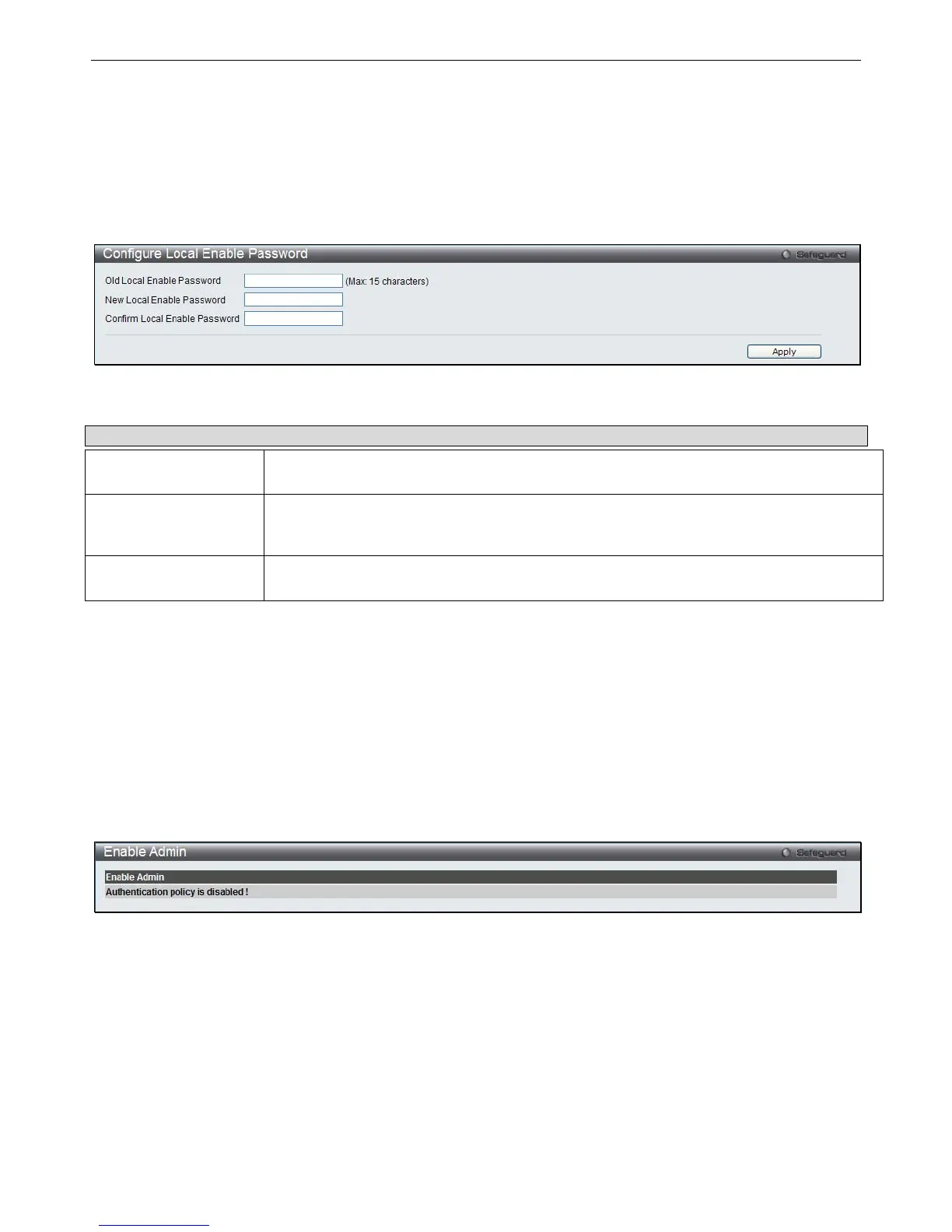 Configure Local Enable Password

Safeguard

Old Local Enable Password (Max: 15 characters)

New Local Enable Password

Confirm Local Enable Password

Apply

Enable Admin

Safeguard

Enable Admin

Authentication policy is disabled !